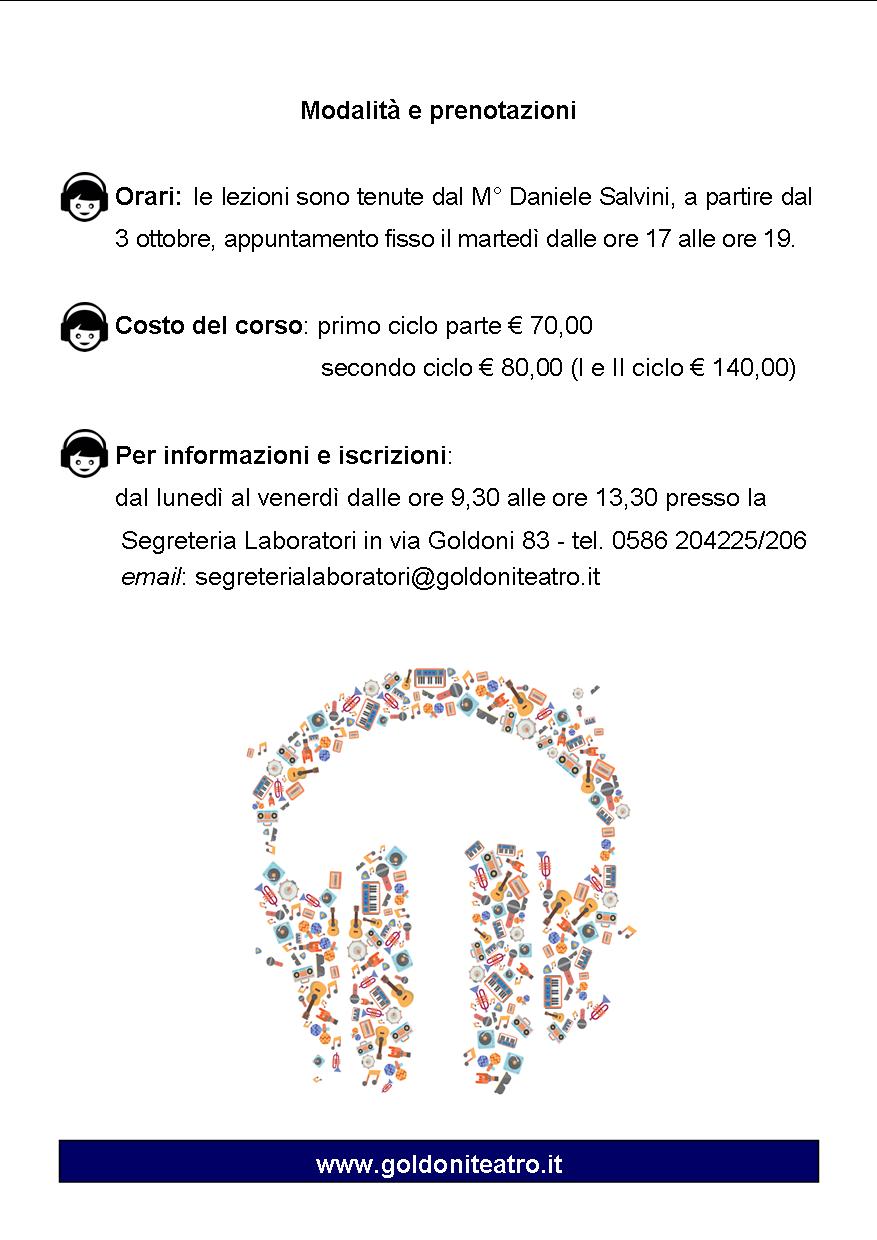 Modalità e prenotazioni

Orari: le lezioni sono tenute dal M° Daniele Salvini, a partire dal 3 ottobre, appuntamento fisso il martedì dalle ore 17 alle ore 19.

Costo del corso: primo ciclo parte € 70,00
secondo ciclo € 80,00 (I e II ciclo € 140,00)

Per informazioni e iscrizioni:
dal lunedì al venerdì dalle ore 9,30 alle ore 13,30 presso la Segreteria Laboratori in via Goldoni 83 - tel. 0586 204225/206
email: segreterialaboratori@goldoniteatro.it

www.goldoniteatro.it